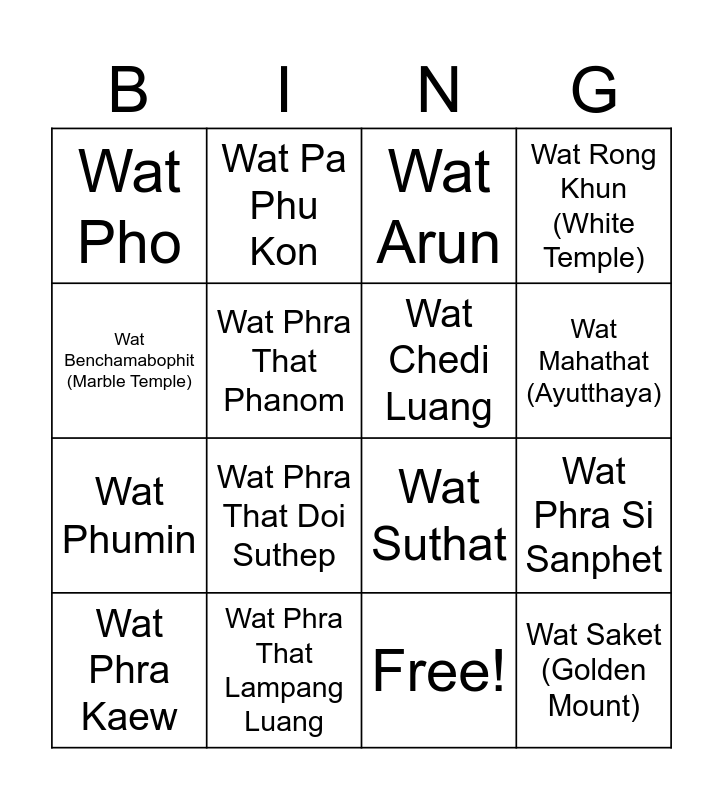 | B | I | N | G |
|---|---|---|---|
| Wat Pho | Wat Pa Phu Kon | Wat Arun | Wat Rong Khun (White Temple) |
| Wat Benchamabophit (Marble Temple) | Wat Phra That Phanom | Wat Chedi Luang | Wat Mahathat (Ayutthaya) |
| Wat Phumin | Wat Phra That Doi Suthep | Wat Suthat | Wat Phra Si Sanphet |
| Wat Phra Kaew | Wat Phra That Lampang Luang | Free! | Wat Saket (Golden Mount) |